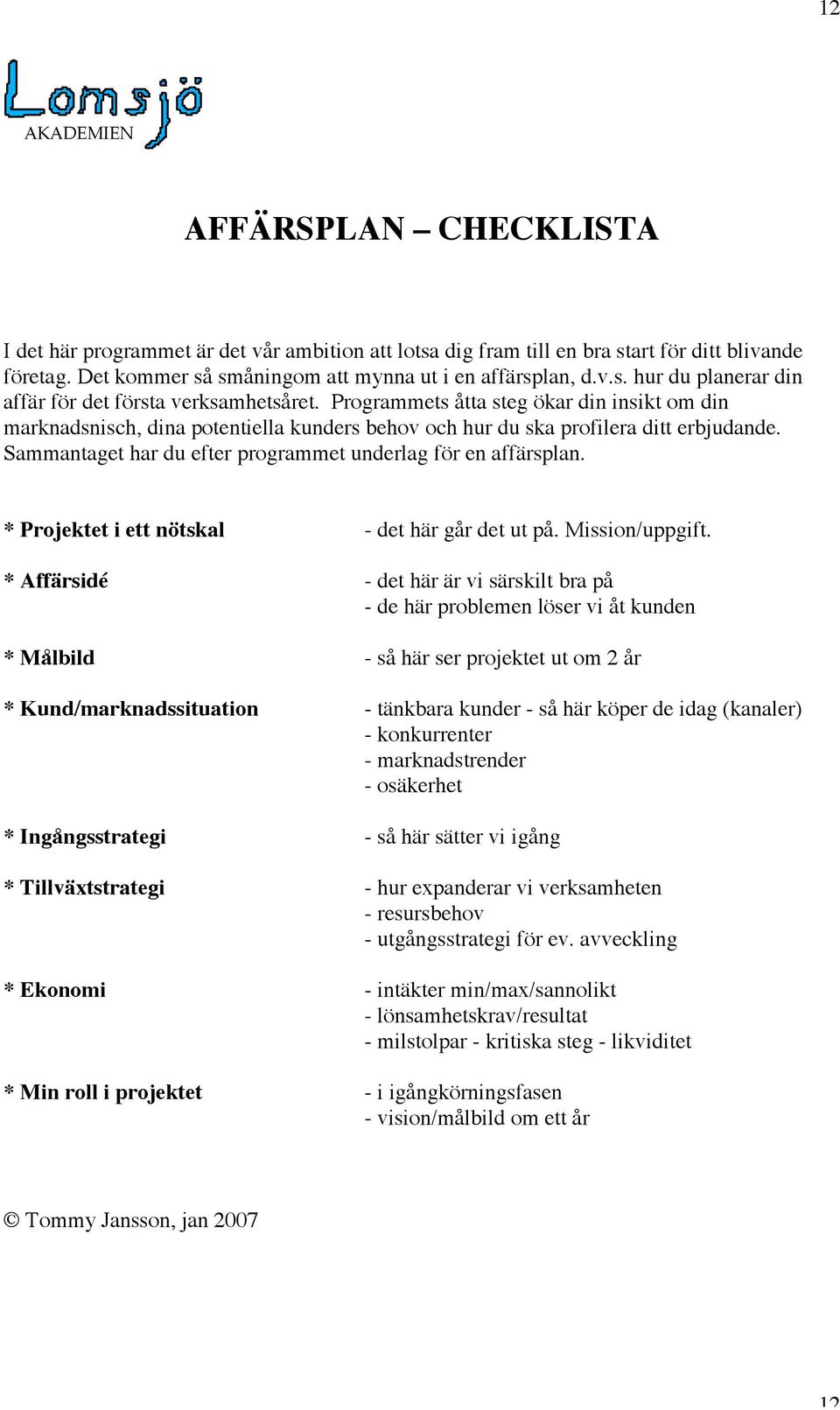 12

Lomsjö
AKADEMIEN

AFFÄRSPLAN – CHECKLISTA

I det här programmet är det vår ambition att lotsa dig fram till en bra start för ditt blivande företag. Det kommer så småningom att mynna ut i en affärsplan, d.v.s. hur du planerar din affär för det första verksamhetsåret. Programmets åtta steg ökar din insikt om din marknadsnisch, dina potentiella kunders behov och hur du ska profilera ditt erbjudande. Sammantaget har du efter programmet underlag för en affärsplan.

* Projektet i ett nötskal - det här går det ut på. Mission/uppgift.

* Affärsidé - det här är vi särskilt bra på
- de här problemen löser vi åt kunden

* Målbild - så här ser projektet ut om 2 år

* Kund/marknadssituation - tänkbara kunder - så här köper de idag (kanaler)
- konkurrenter
- marknadstrender
- osäkerhet

* Ingångsstrategi - så här sätter vi igång

* Tillväxtstrategi - hur expanderar vi verksamheten
- resursbehov
- utgångsstrategi för ev. avveckling

* Ekonomi - intäkter min/max/sannolikt
- lönsamhetskrav/resultat
- milstolpar - kritiska steg - likviditet

* Min roll i projektet - i igångkörningsfasen
- vision/målbild om ett år

© Tommy Jansson, jan 2007

12